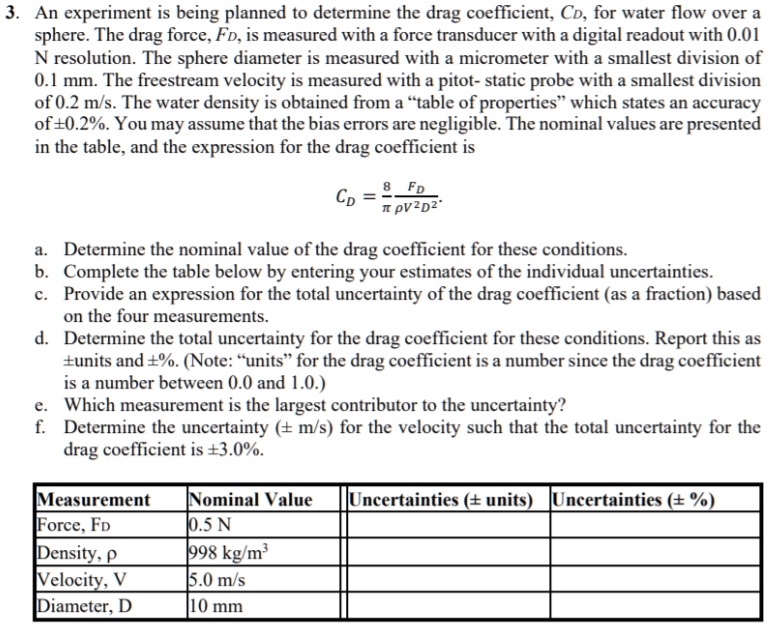 3. An experiment is being planned to determine the drag coefficient, $C_D$, for water flow over a sphere. The drag force, $F_D$, is measured with a force transducer with a digital readout with 0.01 N resolution. The sphere diameter is measured with a micrometer with a smallest division of 0.1 mm. The freestream velocity is measured with a pitot- static probe with a smallest division of 0.2 m/s. The water density is obtained from a "table of properties" which states an accuracy of ±0.2%. You may assume that the bias errors are negligible. The nominal values are presented in the table, and the expression for the drag coefficient is

$C_D = \frac{8}{\pi} \frac{F_D}{\rho V^2 D^2}.$

a. Determine the nominal value of the drag coefficient for these conditions.
b. Complete the table below by entering your estimates of the individual uncertainties.
c. Provide an expression for the total uncertainty of the drag coefficient (as a fraction) based on the four measurements.
d. Determine the total uncertainty for the drag coefficient for these conditions. Report this as ±units and ±%. (Note: "units" for the drag coefficient is a number since the drag coefficient is a number between 0.0 and 1.0.)
e. Which measurement is the largest contributor to the uncertainty?
f. Determine the uncertainty (± m/s) for the velocity such that the total uncertainty for the drag coefficient is ±3.0%.

| Measurement | Nominal Value | Uncertainties (± units) | Uncertainties (± %) |
|---|---|---|---|
| Force, $F_D$ | 0.5 N | | |
| Density, ρ | 998 kg/m$^3$ | | |
| Velocity, V | 5.0 m/s | | |
| Diameter, D | 10 mm | | |